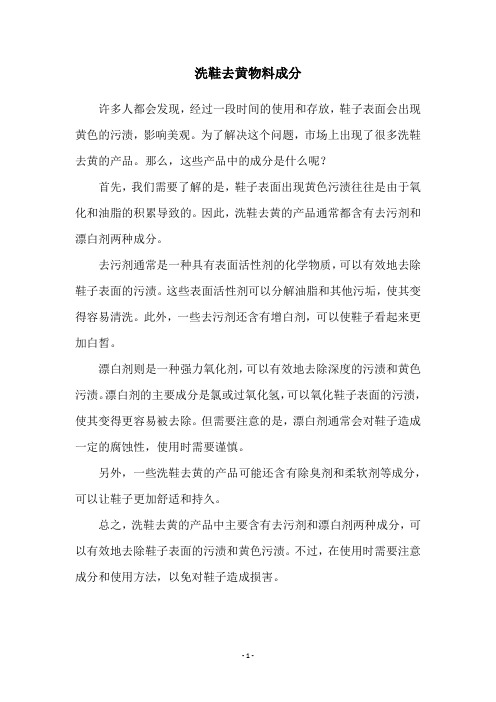 洗鞋去黄物料成分

许多人都会发现，经过一段时间的使用和存放，鞋子表面会出现黄色的污渍，影响美观。为了解决这个问题，市场上出现了很多洗鞋去黄的产品。那么，这些产品中的成分是什么呢？

首先，我们需要了解的是，鞋子表面出现黄色污渍往往是由于氧化和油脂的积累导致的。因此，洗鞋去黄的产品通常都含有去污剂和漂白剂两种成分。

去污剂通常是一种具有表面活性剂的化学物质，可以有效地去除鞋子表面的污渍。这些表面活性剂可以分解油脂和其他污垢，使其变得容易清洗。此外，一些去污剂还含有增白剂，可以使鞋子看起来更加白皙。

漂白剂则是一种强力氧化剂，可以有效地去除深度的污渍和黄色污渍。漂白剂的主要成分是氯或过氧化氢，可以氧化鞋子表面的污渍，使其变得更容易被去除。但需要注意的是，漂白剂通常会对鞋子造成一定的腐蚀性，使用时需要谨慎。

另外，一些洗鞋去黄的产品可能还含有除臭剂和柔软剂等成分，可以让鞋子更加舒适和持久。

总之，洗鞋去黄的产品中主要含有去污剂和漂白剂两种成分，可以有效地去除鞋子表面的污渍和黄色污渍。不过，在使用时需要注意成分和使用方法，以免对鞋子造成损害。

- 1 -